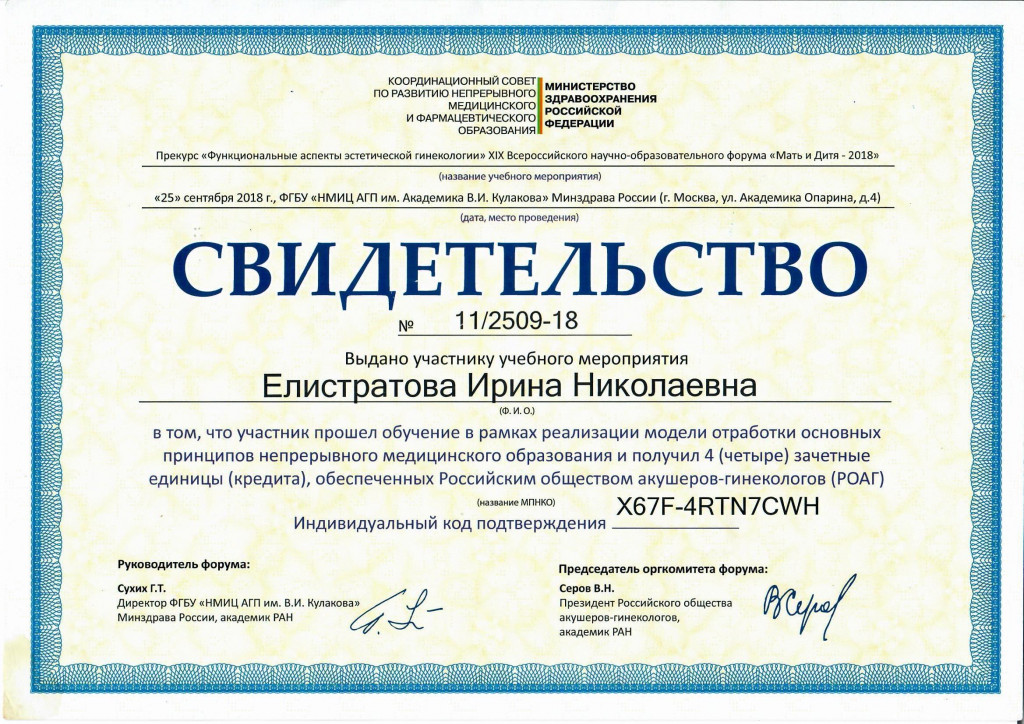 КООРДИНАЦИОННЫЙ СОВЕТ ПО РАЗВИТИЮ НЕПРЕРЫВНОГО МЕДИЦИНСКОГО И ФАРМАЦЕВТИЧЕСКОГО ОБРАЗОВАНИЯ

МИНИСТЕРСТВО ЗДРАВООХРАНЕНИЯ РОССИЙСКОЙ ФЕДЕРАЦИИ

Прекурс «Функциональные аспекты эстетической гинекологии» XIX Всероссийского научно-образовательного форума «Мать и Дитя - 2018»

(название учебного мероприятия)

«25» сентября 2018 г., ФГБУ «НМИЦ АГП им. Академика В.И. Кулакова» Минздрава России (г. Москва, ул. Академика Опарина, д.4)

(дата, место проведения)

СВИДЕТЕЛЬСТВО

№ 11/2509-18

Выдано участнику учебного мероприятия

Елистратова Ирина Николаевна

(Ф. И. О.)

в том, что участник прошел обучение в рамках реализации модели отработки основных принципов непрерывного медицинского образования и получил 4 (четыре) зачетные единицы (кредита), обеспеченных Российским обществом акушеров-гинекологов (РОАГ)

(название МПНКО)

Индивидуальный код подтверждения X67F-4RTN7CWH

Руководитель форума:

Сухих Г.Т.
Директор ФГБУ «НМИЦ АГП им. В.И. Кулакова» Минздрава России, академик РАН

Председатель оргкомитета форума:

Серов В.Н.
Президент Российского общества акушеров-гинекологов, академик РАН

ВСеров